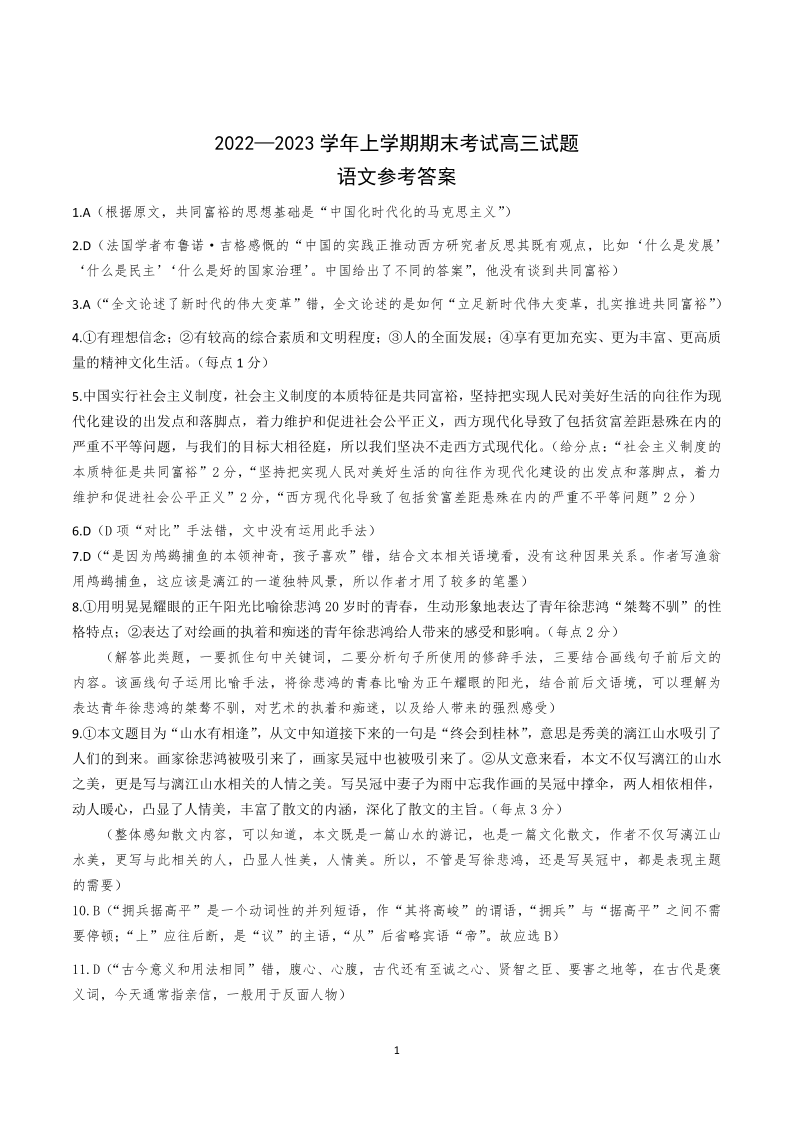 2022—2023 学年上学期期末考试高三试题
语文参考答案

1.A（根据原文，共同富裕的思想基础是“中国化时代化的马克思主义”）

2.D（法国学者布鲁诺·吉格感慨的“中国的实践正推动西方研究者反思其既有观点，比如‘什么是发展’‘什么是民主’‘什么是好的国家治理’。中国给出了不同的答案”，他没有谈到共同富裕）

3.A（“全文论述了新时代的伟大变革”错，全文论述的是如何“立足新时代伟大变革，扎实推进共同富裕”）

4.①有理想信念；②有较高的综合素质和文明程度；③人的全面发展；④享有更加充实、更为丰富、更高质量的精神文化生活。（每点 1 分）

5.中国实行社会主义制度，社会主义制度的本质特征是共同富裕，坚持把实现人民对美好生活的向往作为现代化建设的出发点和落脚点，着力维护和促进社会公平正义，西方现代化导致了包括贫富差距悬殊在内的严重不平等问题，与我们的目标大相径庭，所以我们坚决不走西方式现代化。（给分点：“社会主义制度的本质特征是共同富裕”2 分，“坚持把实现人民对美好生活的向往作为现代化建设的出发点和落脚点，着力维护和促进社会公平正义”2 分，“西方现代化导致了包括贫富差距悬殊在内的严重不平等问题”2 分）

6.D（D 项“对比”手法错，文中没有运用此手法）
7.D（“是因为鸬鹚捕鱼的本领神奇，孩子喜欢”错，结合文本相关语境看，没有这种因果关系。作者写渔翁用鸬鹚捕鱼，这应该是漓江的一道独特风景，所以作者才用了较多的笔墨）
8.①用明晃晃耀眼的正午阳光比喻徐悲鸿 20 岁时的青春，生动形象地表达了青年徐悲鸿“桀骜不驯”的性格特点；②表达了对绘画的执着和痴迷的青年徐悲鸿给人带来的感受和影响。（每点 2 分）
（解答此类题，一要抓住句中关键词，二要分析句子所使用的修辞手法，三要结合画线句子前后文的内容。该画线句子运用比喻手法，将徐悲鸿的青春比喻为正午耀眼的阳光，结合前后文语境，可以理解为表达青年徐悲鸿的桀骜不驯，对艺术的执着和痴迷，以及给人带来的强烈感受）
9.①本文题目为“山水有相逢”，从文中知道接下来的一句是“终会到桂林”，意思是秀美的漓江山水吸引了人们的到来。画家徐悲鸿被吸引来了，画家吴冠中也被吸引来了。②从文意来看，本文不仅写漓江的山水之美，更是写与漓江山水相关的人情之美。写吴冠中妻子为雨中忘我作画的吴冠中撑伞，两人相依相伴，动人暖心，凸显了人情美，丰富了散文的内涵，深化了散文的主旨。（每点 3 分）
（整体感知散文内容，可以知道，本文既是一篇山水的游记，也是一篇文化散文，作者不仅写漓江山水美，更写与此相关的人，凸显人性美，人情美。所以，不管是写徐悲鸿，还是写吴冠中，都是表现主题的需要）
10.B（“拥兵据高平”是一个动词性的并列短语，作“其将高峻”的谓语，“拥兵”与“据高平”之间不需要停顿；“上”应往后断，是“议”的主语，“从”后省略宾语“帝”。故应选 B）

11.D（“古今意义和用法相同”错，腹心、心腹，古代还有至诚之心、贤智之臣、要害之地等，在古代是褒义词，今天通常指亲信，一般用于反面人物）

1